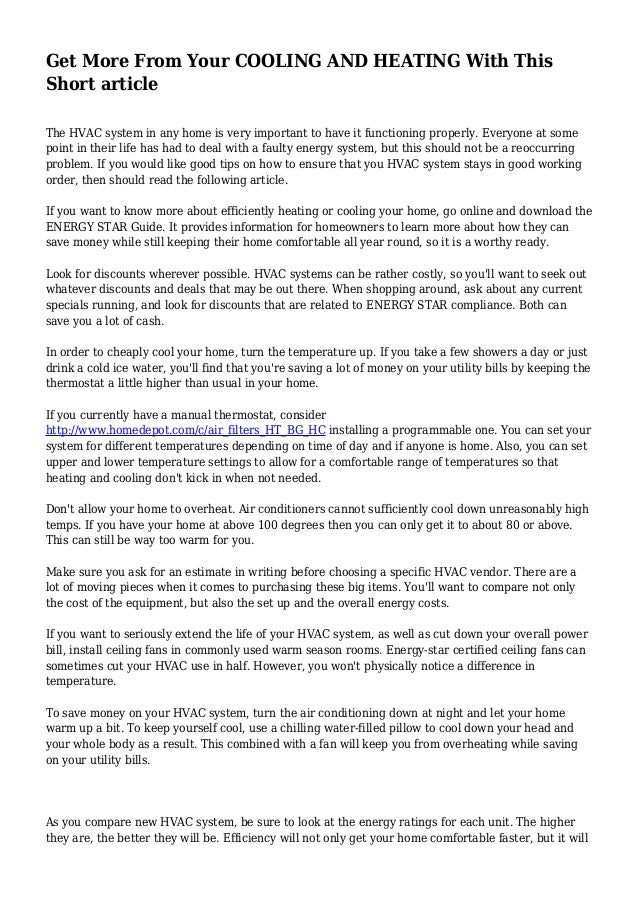 Get More From Your COOLING AND HEATING With This Short article

The HVAC system in any home is very important to have it functioning properly. Everyone at some point in their life has had to deal with a faulty energy system, but this should not be a reoccurring problem. If you would like good tips on how to ensure that you HVAC system stays in good working order, then should read the following article.

If you want to know more about efficiently heating or cooling your home, go online and download the ENERGY STAR Guide. It provides information for homeowners to learn more about how they can save money while still keeping their home comfortable all year round, so it is a worthy ready.

Look for discounts wherever possible. HVAC systems can be rather costly, so you'll want to seek out whatever discounts and deals that may be out there. When shopping around, ask about any current specials running, and look for discounts that are related to ENERGY STAR compliance. Both can save you a lot of cash.

In order to cheaply cool your home, turn the temperature up. If you take a few showers a day or just drink a cold ice water, you'll find that you're saving a lot of money on your utility bills by keeping the thermostat a little higher than usual in your home.

If you currently have a manual thermostat, consider http://www.homedepot.com/c/air_filters_HT_BG_HC installing a programmable one. You can set your system for different temperatures depending on time of day and if anyone is home. Also, you can set upper and lower temperature settings to allow for a comfortable range of temperatures so that heating and cooling don't kick in when not needed.

Don't allow your home to overheat. Air conditioners cannot sufficiently cool down unreasonably high temps. If you have your home at above 100 degrees then you can only get it to about 80 or above. This can still be way too warm for you.

Make sure you ask for an estimate in writing before choosing a specific HVAC vendor. There are a lot of moving pieces when it comes to purchasing these big items. You'll want to compare not only the cost of the equipment, but also the set up and the overall energy costs.

If you want to seriously extend the life of your HVAC system, as well as cut down your overall power bill, install ceiling fans in commonly used warm season rooms. Energy-star certified ceiling fans can sometimes cut your HVAC use in half. However, you won't physically notice a difference in temperature.

To save money on your HVAC system, turn the air conditioning down at night and let your home warm up a bit. To keep yourself cool, use a chilling water-filled pillow to cool down your head and your whole body as a result. This combined with a fan will keep you from overheating while saving on your utility bills.

As you compare new HVAC system, be sure to look at the energy ratings for each unit. The higher they are, the better they will be. Efficiency will not only get your home comfortable faster, but it will